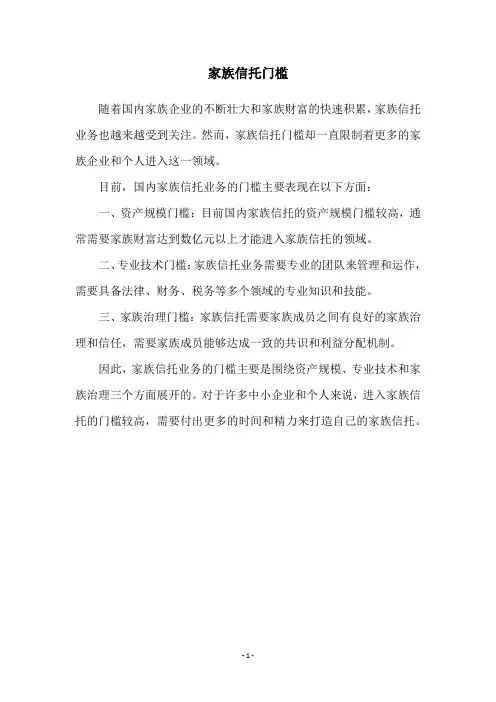 家族信托门槛

随着国内家族企业的不断壮大和家族财富的快速积累，家族信托业务也越来越受到关注。然而，家族信托门槛却一直限制着更多的家族企业和个人进入这一领域。

目前，国内家族信托业务的门槛主要表现在以下方面：

一、资产规模门槛：目前国内家族信托的资产规模门槛较高，通常需要家族财富达到数亿元以上才能进入家族信托的领域。

二、专业技术门槛：家族信托业务需要专业的团队来管理和运作，需要具备法律、财务、税务等多个领域的专业知识和技能。

三、家族治理门槛：家族信托需要家族成员之间有良好的家族治理和信任，需要家族成员能够达成一致的共识和利益分配机制。

因此，家族信托业务的门槛主要是围绕资产规模、专业技术和家族治理三个方面展开的。对于许多中小企业和个人来说，进入家族信托的门槛较高，需要付出更多的时间和精力来打造自己的家族信托。

- 1 -